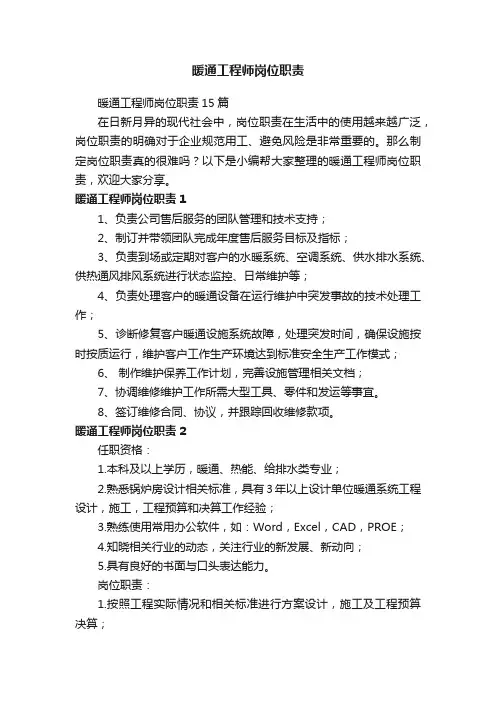 暖通工程师岗位职责

暖通工程师岗位职责15篇

在日新月异的现代社会中，岗位职责在生活中的使用越来越广泛，岗位职责的明确对于企业规范用工、避免风险是非常重要的。那么制定岗位职责真的很难吗？以下是小编帮大家整理的暖通工程师岗位职责，欢迎大家分享。

暖通工程师岗位职责1

1、负责公司售后服务的团队管理和技术支持；

2、制订并带领团队完成年度售后服务目标及指标；

3、负责到场或定期对客户的水暖系统、空调系统、供水排水系统、供热通风排风系统进行状态监控、日常维护等；

4、负责处理客户的暖通设备在运行维护中突发事故的技术处理工作；

5、诊断修复客户暖通设施系统故障，处理突发时间，确保设施按时按质运行，维护客户工作生产环境达到标准安全生产工作模式；

6、 制作维护保养工作计划，完善设施管理相关文档；

7、协调维修维护工作所需大型工具、零件和发运等事宜。

8、签订维修合同、协议，并跟踪回收维修款项。

暖通工程师岗位职责2

任职资格：

1.本科及以上学历，暖通、热能、给排水类专业；

2.熟悉锅炉房设计相关标准，具有3年以上设计单位暖通系统工程设计，施工，工程预算和决算工作经验；

3.熟练使用常用办公软件，如：Word，Excel，CAD，PROE；

4.知晓相关行业的动态，关注行业的新发展、新动向；

5.具有良好的书面与口头表达能力。

岗位职责：

1.按照工程实际情况和相关标准进行方案设计，施工及工程预算决算；